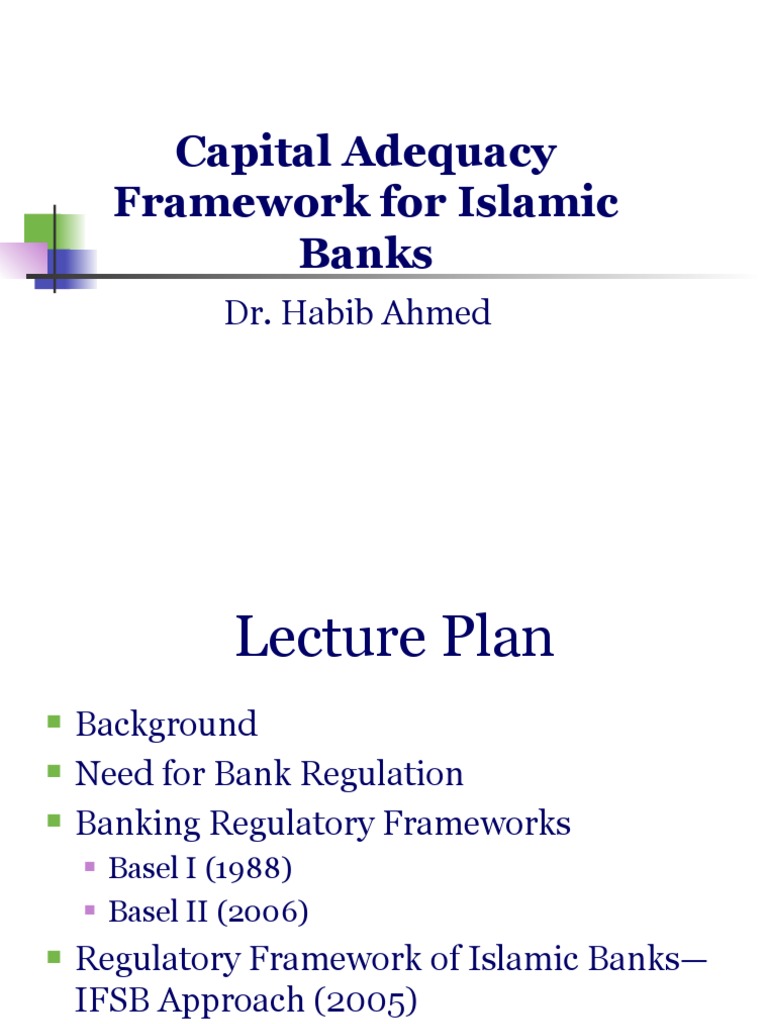 Capital Adequacy Framework for Islamic Banks

Dr. Habib Ahmed

Lecture Plan

• Background
• Need for Bank Regulation
• Banking Regulatory Frameworks
• Basel I (1988)
• Basel II (2006)
• Regulatory Framework of Islamic Banks—IFSB Approach (2005)